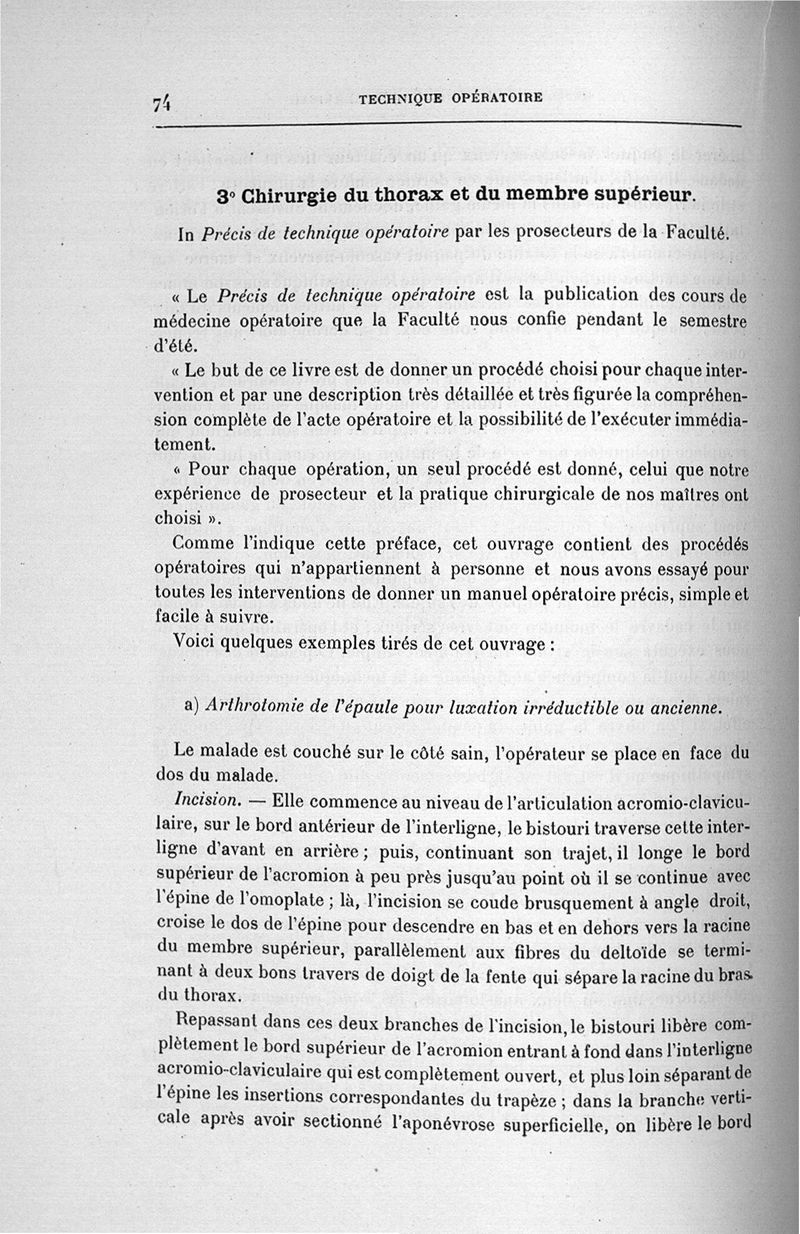 74 TECHNIQUE OPÉRATOIRE

3° Chirurgie du thorax et du membre supérieur.

In Précis de technique opératoire par les prosecteurs de la Faculté.

« Le Précis de technique opératoire est la publication des cours de médecine opératoire que la Faculté nous confie pendant le semestre d'été.

« Le but de ce livre est de donner un procédé choisi pour chaque intervention et par une description très détaillée et très figurée la compréhension complète de l'acte opératoire et la possibilité de l'exécuter immédiatement.

« Pour chaque opération, un seul procédé est donné, celui que notre expérience de prosecteur et la pratique chirurgicale de nos maîtres ont choisi ».

Comme l'indique cette préface, cet ouvrage contient des procédés opératoires qui n'appartiennent à personne et nous avons essayé pour toutes les interventions de donner un manuel opératoire précis, simple et facile à suivre.

Voici quelques exemples tirés de cet ouvrage :

a) Arthrotomie de l'épaule pour luxation irréductible ou ancienne.

Le malade est couché sur le côté sain, l'opérateur se place en face du dos du malade.

Incision. — Elle commence au niveau de l'articulation acromio-claviculaire, sur le bord antérieur de l'interligne, le bistouri traverse cette interligne d'avant en arrière ; puis, continuant son trajet, il longe le bord supérieur de l'acromion à peu près jusqu'au point où il se continue avec l'épine de l'omoplate ; là, l'incision se coude brusquement à angle droit, croise le dos de l'épine pour descendre en bas et en dehors vers la racine du membre supérieur, parallèlement aux fibres du deltoïde se terminant à deux bons travers de doigt de la fente qui sépare la racine du bras du thorax.

Repassant dans ces deux branches de l'incision, le bistouri libère complètement le bord supérieur de l'acromion entrant à fond dans l'interligne acromio-claviculaire qui est complètement ouvert, et plus loin séparant de l'épine les insertions correspondantes du trapèze ; dans la branche verticale après avoir sectionné l'aponévrose superficielle, on libère le bord